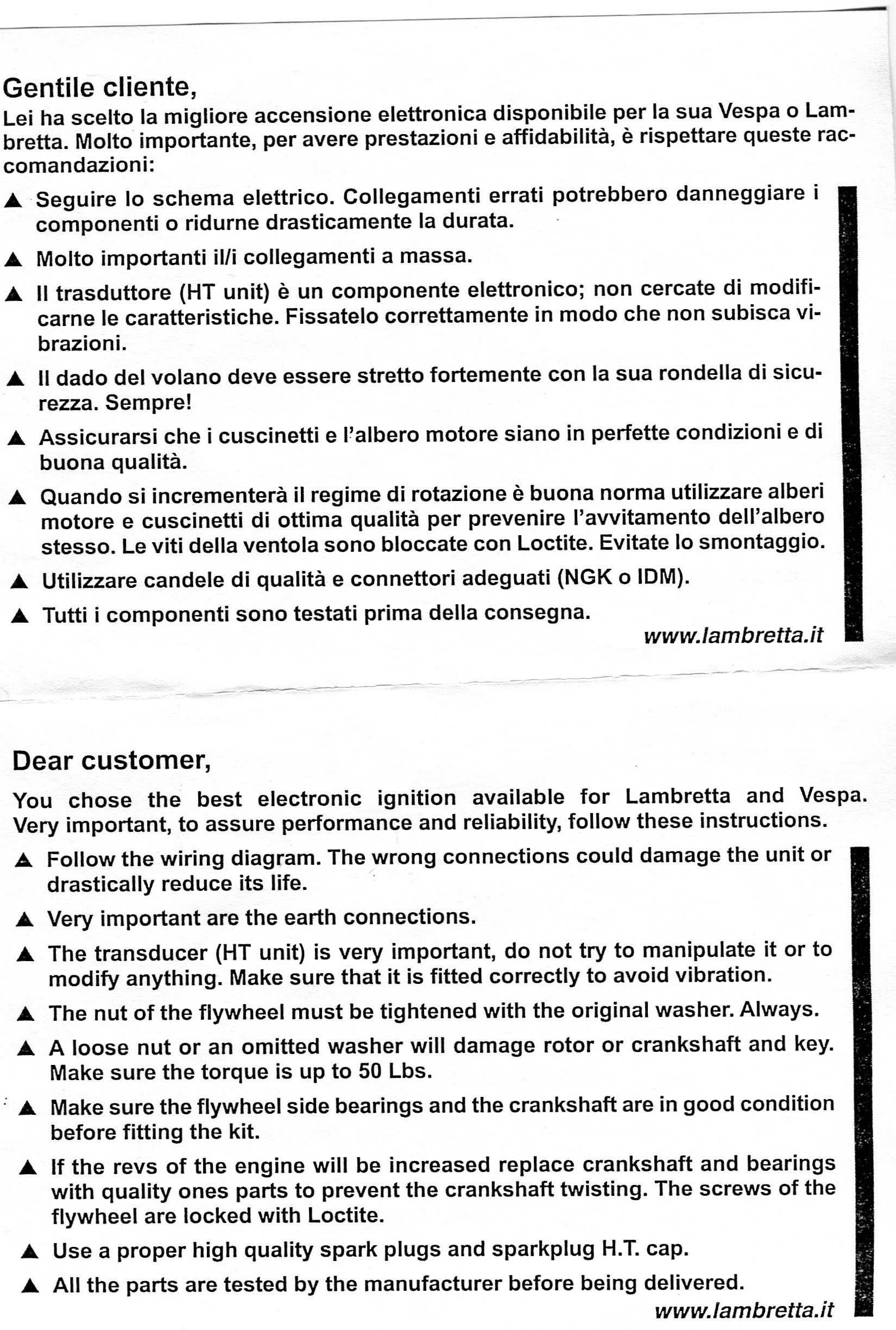 Gentile cliente,
Lei ha scelto la migliore accensione elettronica disponibile per la sua Vespa o Lambretta. Molto importante, per avere prestazioni e affidabilità, è rispettare queste raccomandazioni:

▲ Seguire lo schema elettrico. Collegamenti errati potrebbero danneggiare i componenti o ridurne drasticamente la durata.

▲ Molto importanti il/i collegamenti a massa.

▲ Il trasduttore (HT unit) è un componente elettronico; non cercate di modificarne le caratteristiche. Fissatelo correttamente in modo che non subisca vibrazioni.

▲ Il dado del volano deve essere stretto fortemente con la sua rondella di sicurezza. Sempre!

▲ Assicurarsi che i cuscinetti e l'albero motore siano in perfette condizioni e di buona qualità.

▲ Quando si incrementerà il regime di rotazione è buona norma utilizzare alberi motore e cuscinetti di ottima qualità per prevenire l'avvitamento dell'albero stesso. Le viti della ventola sono bloccate con Loctite. Evitate lo smontaggio.

▲ Utilizzare candele di qualità e connettori adeguati (NGK o IDM).

▲ Tutti i componenti sono testati prima della consegna.

www.lambretta.it

Dear customer,

You chose the best electronic ignition available for Lambretta and Vespa. Very important, to assure performance and reliability, follow these instructions.

▲ Follow the wiring diagram. The wrong connections could damage the unit or drastically reduce its life.

▲ Very important are the earth connections.

▲ The transducer (HT unit) is very important, do not try to manipulate it or to modify anything. Make sure that it is fitted correctly to avoid vibration.

▲ The nut of the flywheel must be tightened with the original washer. Always.

▲ A loose nut or an omitted washer will damage rotor or crankshaft and key. Make sure the torque is up to 50 Lbs.

▲ Make sure the flywheel side bearings and the crankshaft are in good condition before fitting the kit.

▲ If the revs of the engine will be increased replace crankshaft and bearings with quality ones parts to prevent the crankshaft twisting. The screws of the flywheel are locked with Loctite.

▲ Use a proper high quality spark plugs and sparkplug H.T. cap.

▲ All the parts are tested by the manufacturer before being delivered.

www.lambretta.it